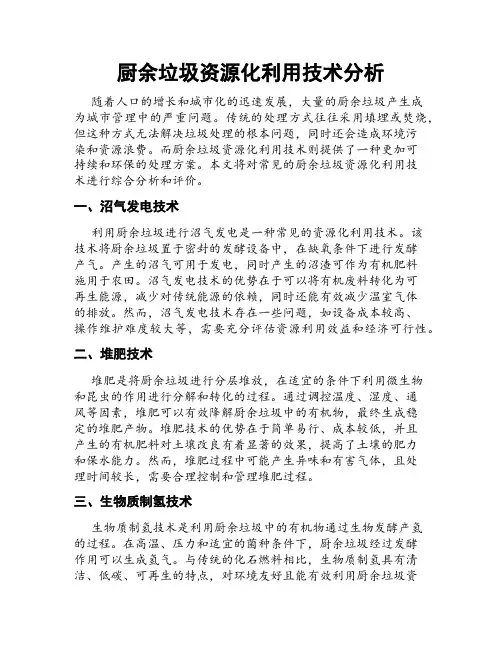 厨余垃圾资源化利用技术分析

随着人口的增长和城市化的迅速发展，大量的厨余垃圾产生成为城市管理中的严重问题。传统的处理方式往往采用填埋或焚烧，但这种方式无法解决垃圾处理的根本问题，同时还会造成环境污染和资源浪费。而厨余垃圾资源化利用技术则提供了一种更加可持续和环保的处理方案。本文将对常见的厨余垃圾资源化利用技术进行综合分析和评价。

一、沼气发电技术

利用厨余垃圾进行沼气发电是一种常见的资源化利用技术。该技术将厨余垃圾置于密封的发酵设备中，在缺氧条件下进行发酵产气。产生的沼气可用于发电，同时产生的沼渣可作为有机肥料施用于农田。沼气发电技术的优势在于可以将有机废料转化为可再生能源，减少对传统能源的依赖，同时还能有效减少温室气体的排放。然而，沼气发电技术存在一些问题，如设备成本较高、操作维护难度较大等，需要充分评估资源利用效益和经济可行性。

二、堆肥技术

堆肥是将厨余垃圾进行分层堆放，在适宜的条件下利用微生物和昆虫的作用进行分解和转化的过程。通过调控温度、湿度、通风等因素，堆肥可以有效降解厨余垃圾中的有机物，最终生成稳定的堆肥产物。堆肥技术的优势在于简单易行、成本较低，并且产生的有机肥料对土壤改良有着显著的效果，提高了土壤的肥力和保水能力。然而，堆肥过程中可能产生异味和有害气体，且处理时间较长，需要合理控制和管理堆肥过程。

三、生物质制氢技术

生物质制氢技术是利用厨余垃圾中的有机物通过生物发酵产氢的过程。在高温、压力和适宜的菌种条件下，厨余垃圾经过发酵作用可以生成氢气。与传统的化石燃料相比，生物质制氢具有清洁、低碳、可再生的特点，对环境友好且能有效利用厨余垃圾资